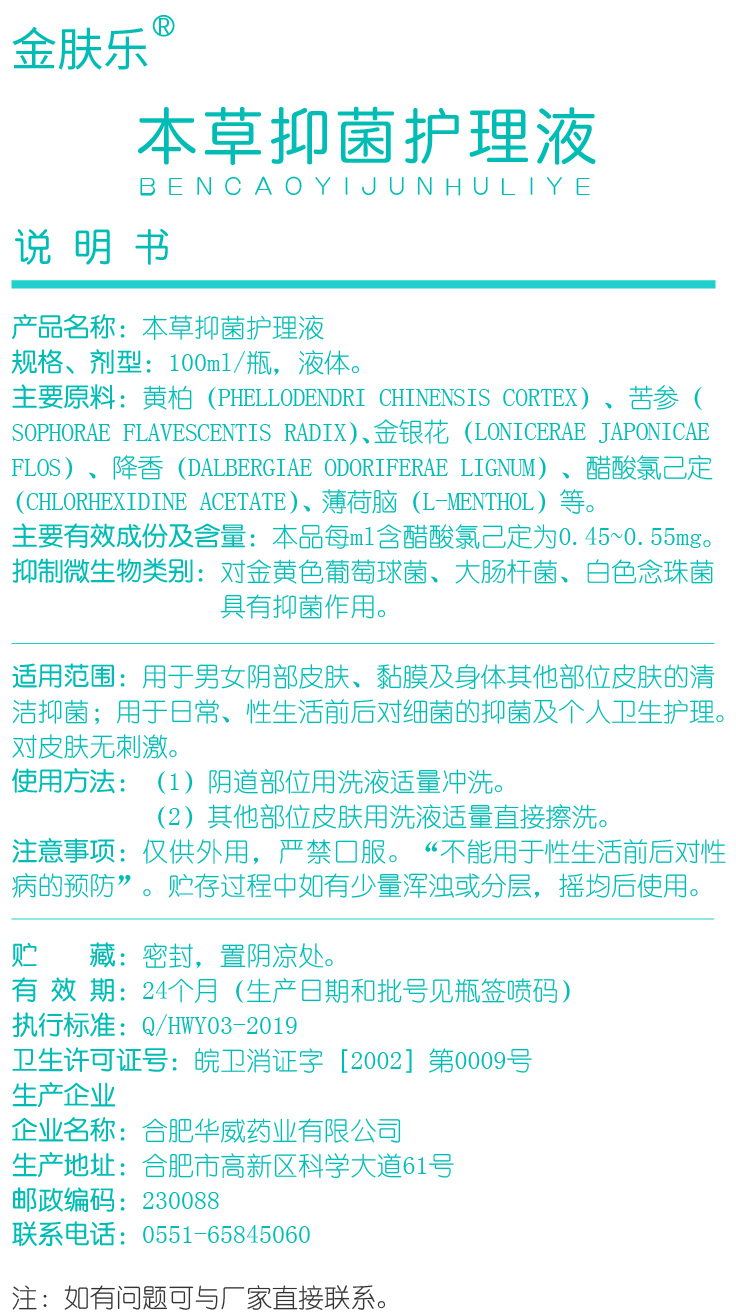 金肤乐®

本草抑菌护理液
BENCAOYIJUNHULIYE

说 明 书

产品名称：本草抑菌护理液
规格、剂型：100ml/瓶，液体。
主要原料：黄柏（PHELLODENDRI CHINENSIS CORTEX）、苦参（SOPHORAE FLAVESCENTIS RADIX)、金银花（LONICERAE JAPONICAE FLOS）、降香（DALBERGIAE ODORIFERAE LIGNUM）、醋酸氯己定(CHLORHEXIDINE ACETATE)、薄荷脑（L-MENTHOL）等。
主要有效成份及含量：本品每ml含醋酸氯己定为0.45~0.55mg。
抑制微生物类别：对金黄色葡萄球菌、大肠杆菌、白色念珠菌具有抑菌作用。

适用范围：用于男女阴部皮肤、黏膜及身体其他部位皮肤的清洁抑菌；用于日常、性生活前后对细菌的抑菌及个人卫生护理。对皮肤无刺激。
使用方法：（1）阴道部位用洗液适量冲洗。
（2）其他部位皮肤用洗液适量直接擦洗。
注意事项：仅供外用，严禁口服。“不能用于性生活前后对性病的预防”。贮存过程中如有少量浑浊或分层，摇均后使用。

贮 藏：密封，置阴凉处。
有 效 期：24个月（生产日期和批号见瓶签喷码）
执行标准：Q/HWY03-2019
卫生许可证号：皖卫消证字［2002］第0009号
生产企业
企业名称：合肥华威药业有限公司
生产地址：合肥市高新区科学大道61号
邮政编码：230088
联系电话：0551-65845060

注：如有问题可与厂家直接联系。